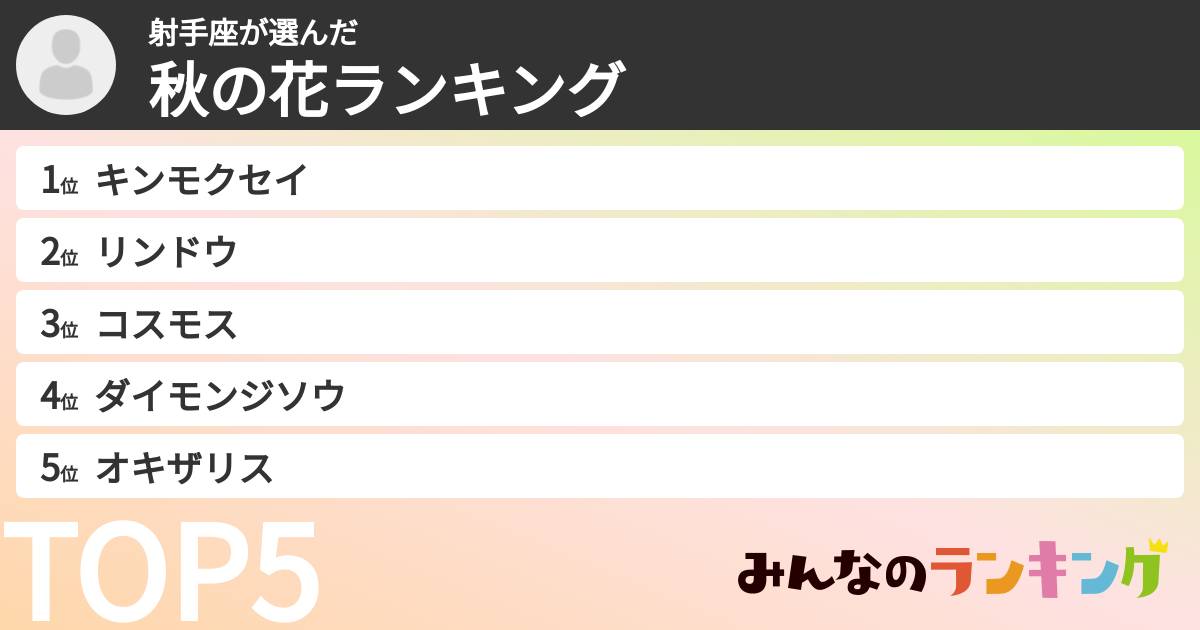 射手座が選んだ
秋の花ランキング

1位 キンモクセイ
2位 リンドウ
3位 コスモス
4位 ダイモンジソウ
5位 オキザリス

TOP5

みんなのランキング